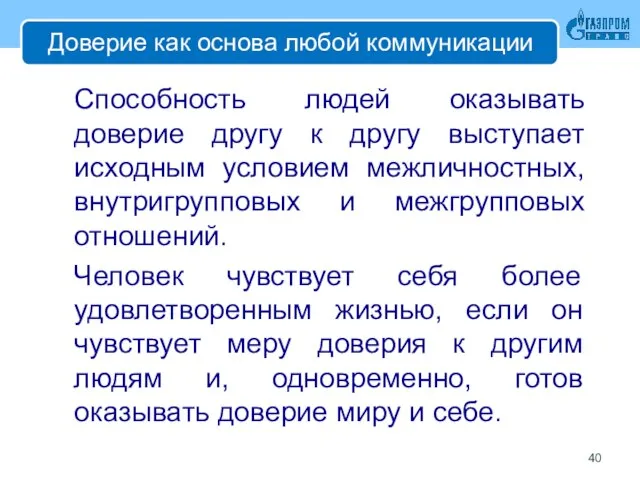 Доверие как основа любой коммуникации

ГАЗПРОМ ТРАНС

Способность людей оказывать доверие другу к другу выступает исходным условием межличностных, внутригрупповых и межгрупповых отношений.

Человек чувствует себя более удовлетворенным жизнью, если он чувствует меру доверия к другим людям и, одновременно, готов оказывать доверие миру и себе.

40